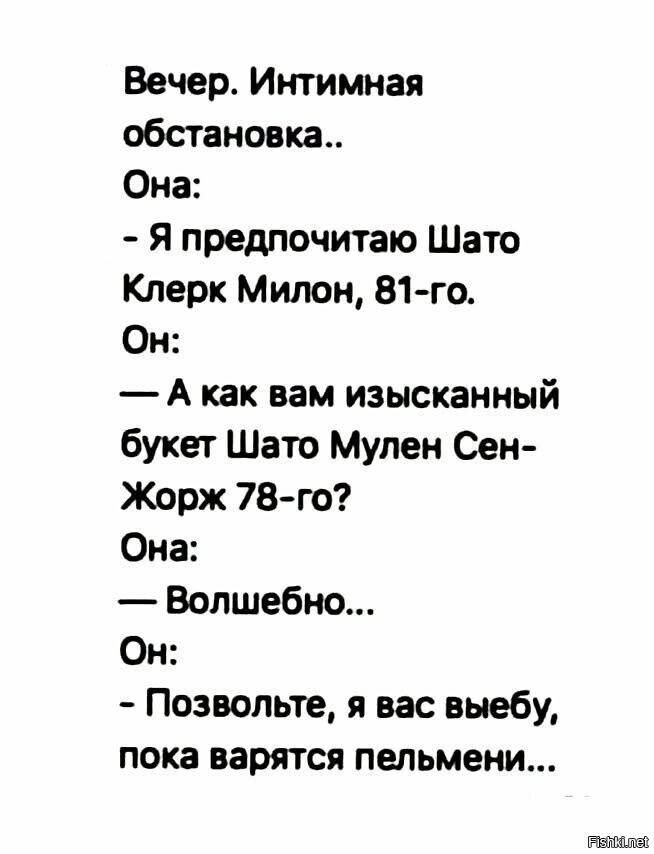 Вечер. Интимная обстановка..
Она:
- Я предпочитаю Шато Клерк Милон, 81-го.
Он:
— А как вам изысканный букет Шато Мулен Сен-Жорж 78-го?
Она:
— Волшебно...
Он:
- Позвольте, я вас выебу, пока варятся пельмени...

Fishki.net